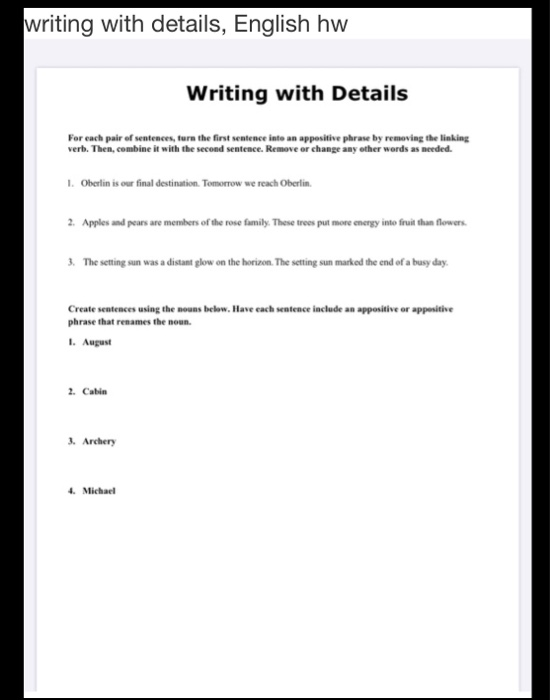 writing with details, English hw

Writing with Details

For each pair of sentences, turn the first sentence into an appositive phrase by removing the linking verb. Then, combine it with the second sentence. Remove or change any other words as needed.

1. Oberlin is our final destination. Tomorrow we reach Oberlin.

2. Apples and pears are members of the rose family. These trees put more energy into fruit than flowers.

3. The setting sun was a distant glow on the horizon. The setting sun marked the end of a busy day.

Create sentences using the nouns below. Have each sentence include an appositive or appositive phrase that renames the noun.

1. August

2. Cabin

3. Archery

4. Michael